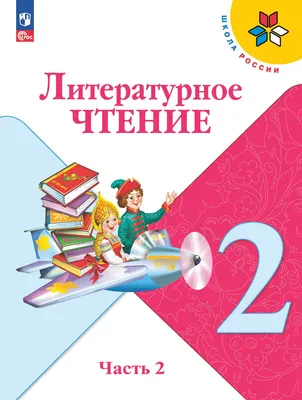 ФГОС

ШКОЛА РОССИИ

Литературное ЧТЕНИЕ

2

Часть 2